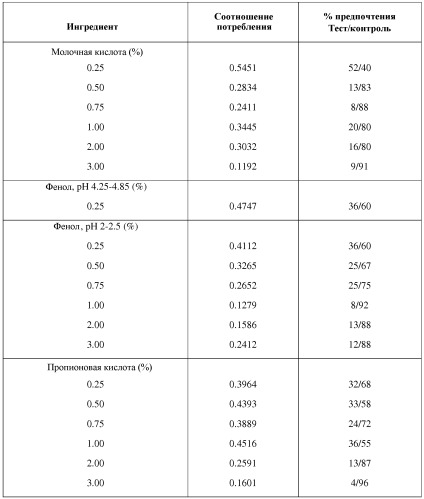 | Ингредиент | Соотношение потребления | % предпочтения Тест/контроль |
|---|---|---|
| Молочная кислота (%) | | |
| 0.25 | 0.5451 | 52/40 |
| 0.50 | 0.2834 | 13/83 |
| 0.75 | 0.2411 | 8/88 |
| 1.00 | 0.3445 | 20/80 |
| 2.00 | 0.3032 | 16/80 |
| 3.00 | 0.1192 | 9/91 |
| Фенол, pH 4.25-4.85 (%) | | |
| 0.25 | 0.4747 | 36/60 |
| Фенол, pH 2-2.5 (%) | | |
| 0.25 | 0.4112 | 36/60 |
| 0.50 | 0.3265 | 25/67 |
| 0.75 | 0.2652 | 25/75 |
| 1.00 | 0.1279 | 8/92 |
| 2.00 | 0.1586 | 13/88 |
| 3.00 | 0.2412 | 12/88 |
| Пропионовая кислота (%) | | |
| 0.25 | 0.3964 | 32/68 |
| 0.50 | 0.4393 | 33/58 |
| 0.75 | 0.3889 | 24/72 |
| 1.00 | 0.4516 | 36/55 |
| 2.00 | 0.2591 | 13/87 |
| 3.00 | 0.1601 | 4/96 |